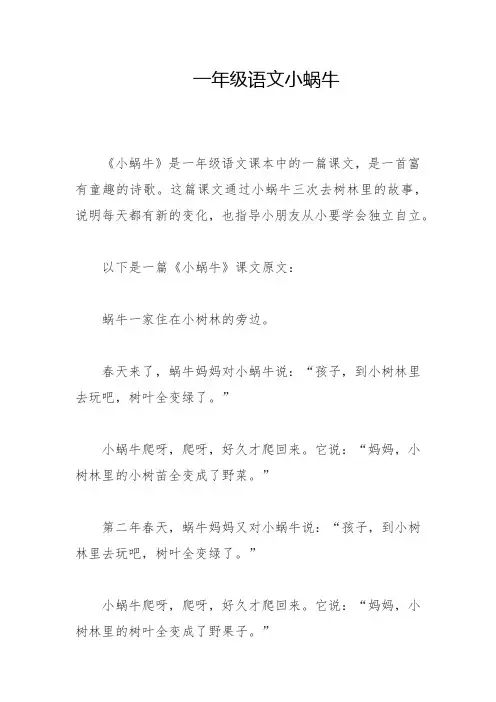 一年级语文小蜗牛

《小蜗牛》是一年级语文课本中的一篇课文，是一首富有童趣的诗歌。这篇课文通过小蜗牛三次去树林里的故事，说明每天都有新的变化，也指导小朋友从小要学会独立自立。

以下是一篇《小蜗牛》课文原文：

蜗牛一家住在小树林的旁边。

春天来了，蜗牛妈妈对小蜗牛说：“孩子，到小树林里去玩吧，树叶全变绿了。”

小蜗牛爬呀，爬呀，好久才爬回来。它说：“妈妈，小树林里的小树苗全变成了野菜。”

第二年春天，蜗牛妈妈又对小蜗牛说：“孩子，到小树林里去玩吧，树叶全变绿了。”

小蜗牛爬呀，爬呀，好久才爬回来。它说：“妈妈，小树林里的树叶全变成了野果子。”